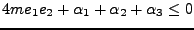 $4me_1e_2 + \alpha_1 + \alpha_2 + \alpha_3 \leq 0$